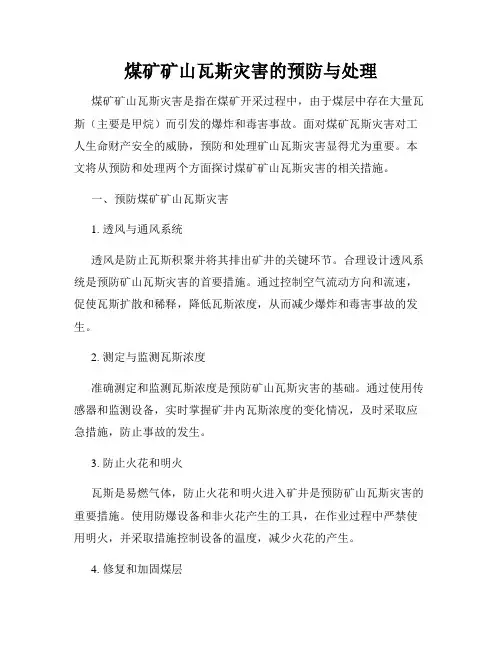 煤矿矿山瓦斯灾害的预防与处理

煤矿矿山瓦斯灾害是指在煤矿开采过程中，由于煤层中存在大量瓦斯（主要是甲烷）而引发的爆炸和毒害事故。面对煤矿瓦斯灾害对工人生命财产安全的威胁，预防和处理矿山瓦斯灾害显得尤为重要。本文将从预防和处理两个方面探讨煤矿矿山瓦斯灾害的相关措施。

一、预防煤矿矿山瓦斯灾害

1. 透风与通风系统

透风是防止瓦斯积聚并将其排出矿井的关键环节。合理设计透风系统是预防矿山瓦斯灾害的首要措施。通过控制空气流动方向和流速，促使瓦斯扩散和稀释，降低瓦斯浓度，从而减少爆炸和毒害事故的发生。

2. 测定与监测瓦斯浓度

准确测定和监测瓦斯浓度是预防矿山瓦斯灾害的基础。通过使用传感器和监测设备，实时掌握矿井内瓦斯浓度的变化情况，及时采取应急措施，防止事故的发生。

3. 防止火花和明火

瓦斯是易燃气体，防止火花和明火进入矿井是预防矿山瓦斯灾害的重要措施。使用防爆设备和非火花产生的工具，在作业过程中严禁使用明火，并采取措施控制设备的温度，减少火花的产生。

4. 修复和加固煤层